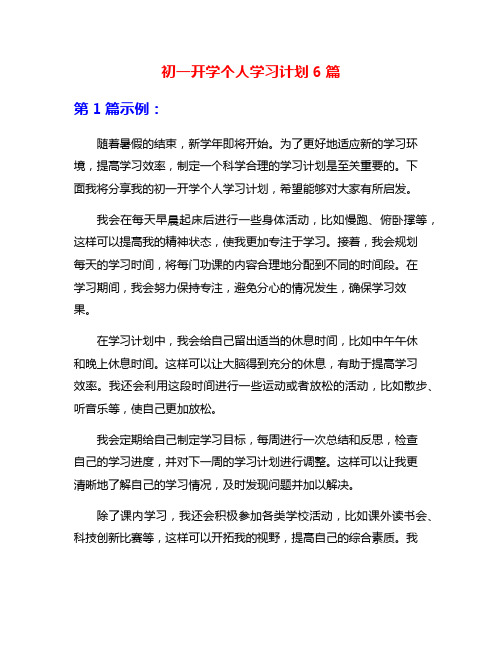 初一开学个人学习计划 6 篇

第 1 篇示例：

随着暑假的结束，新学年即将开始。为了更好地适应新的学习环境，提高学习效率，制定一个科学合理的学习计划是至关重要的。下面我将分享我的初一开学个人学习计划，希望能够对大家有所启发。

我会在每天早晨起床后进行一些身体活动，比如慢跑、俯卧撑等，这样可以提高我的精神状态，使我更加专注于学习。接着，我会规划每天的学习时间，将每门功课的内容合理地分配到不同的时间段。在学习期间，我会努力保持专注，避免分心的情况发生，确保学习效果。

在学习计划中，我会给自己留出适当的休息时间，比如中午午休和晚上休息时间。这样可以让大脑得到充分的休息，有助于提高学习效率。我还会利用这段时间进行一些运动或者放松的活动，比如散步、听音乐等，使自己更加放松。

我会定期给自己制定学习目标，每周进行一次总结和反思，检查自己的学习进度，并对下一周的学习计划进行调整。这样可以让我更清晰地了解自己的学习情况，及时发现问题并加以解决。

除了课内学习，我还会积极参加各类学校活动，比如课外读书会、科技创新比赛等，这样可以开拓我的视野，提高自己的综合素质。我